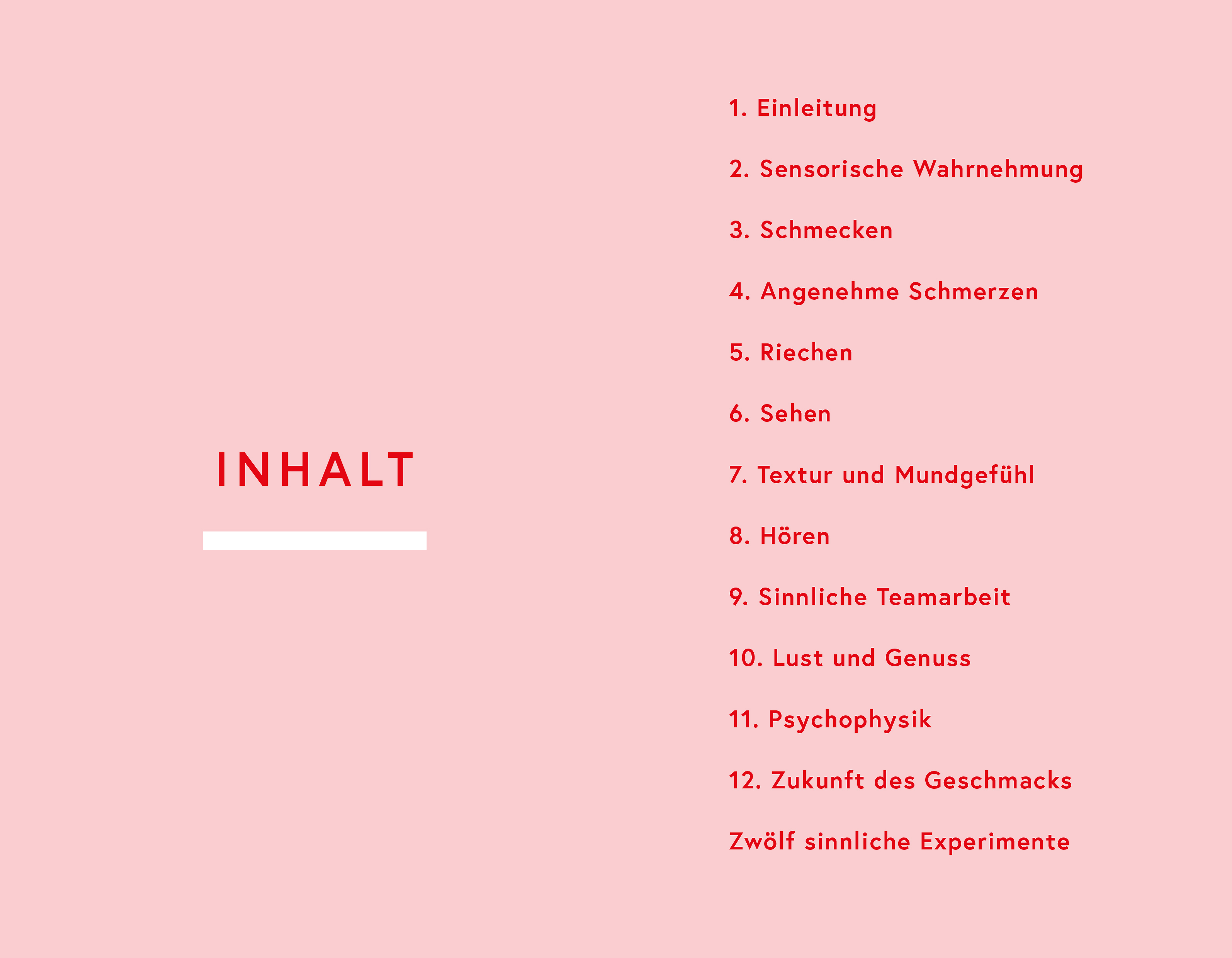 INHALT

1. Einleitung

2. Sensorische Wahrnehmung

3. Schmecken

4. Angenehme Schmerzen

5. Riechen

6. Sehen

7. Textur und Mundgefühl

8. Hören

9. Sinnliche Teamarbeit

10. Lust und Genuss

11. Psychophysik

12. Zukunft des Geschmacks

Zwölf sinnliche Experimente